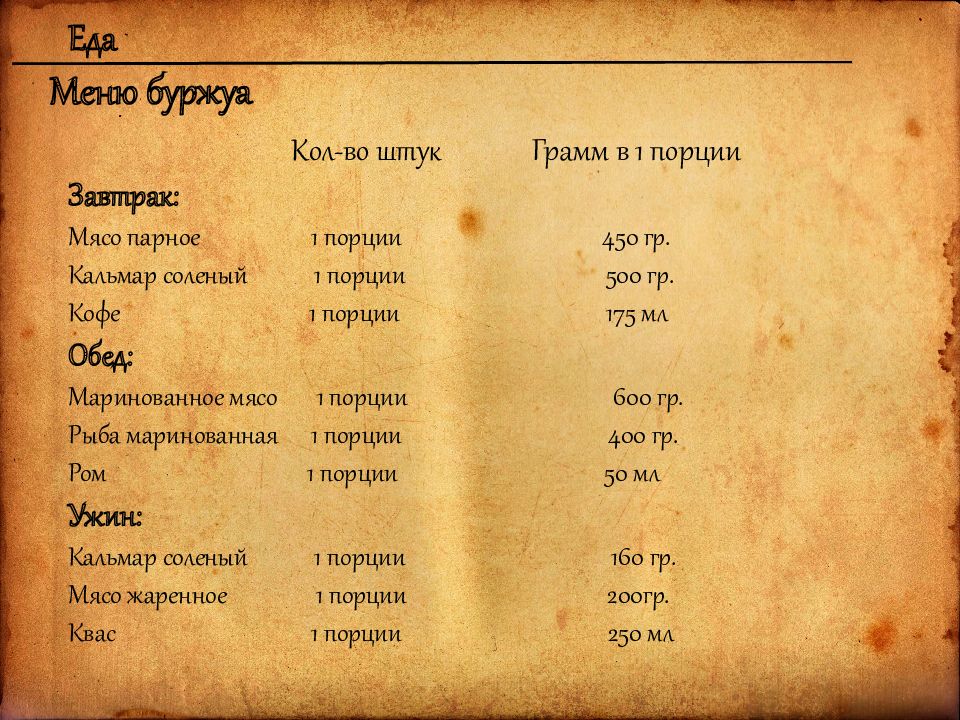 Еда

Меню буржуа

| | Кол-во штук | Грамм в 1 порции |
|---|---|---|
| **Завтрак:** | | |
| Мясо парное | 1 порции | 450 гр. |
| Кальмар соленый | 1 порции | 500 гр. |
| Кофе | 1 порции | 175 мл |
| **Обед:** | | |
| Маринованное мясо | 1 порции | 600 гр. |
| Рыба маринованная | 1 порции | 400 гр. |
| Ром | 1 порции | 50 мл |
| **Ужин:** | | |
| Кальмар соленый | 1 порции | 160 гр. |
| Мясо жаренное | 1 порции | 200гр. |
| Квас | 1 порции | 250 мл |